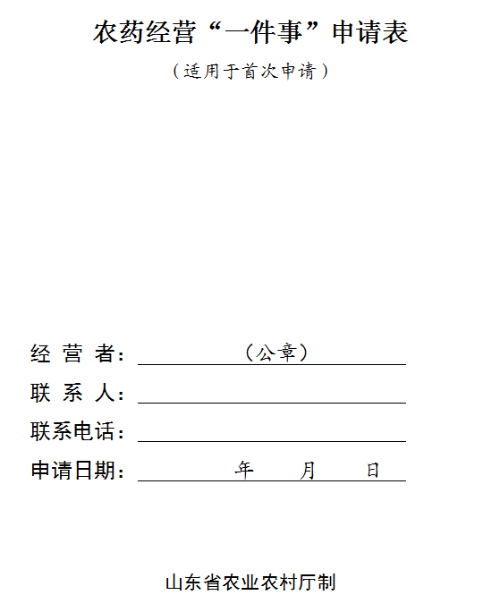 农药经营“一件事”申请表

（适用于首次申请）

经 营 者：（公章）

联 系 人：

联系电话：

申请日期： 年 月 日

山东省农业农村厅制